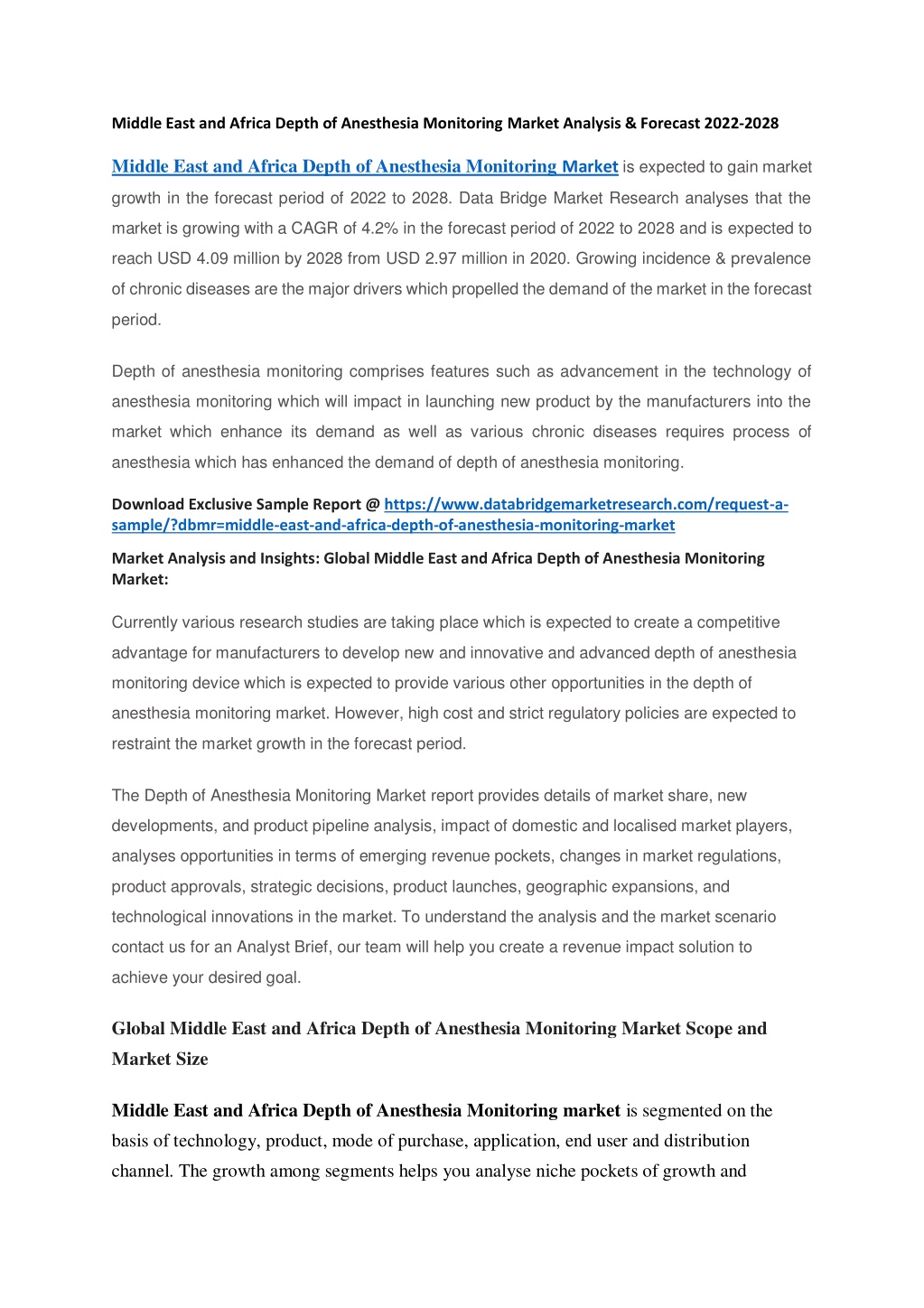 Middle East and Africa Depth of Anesthesia Monitoring Market Analysis & Forecast 2022-2028

Middle East and Africa Depth of Anesthesia Monitoring Market is expected to gain market growth in the forecast period of 2022 to 2028. Data Bridge Market Research analyses that the market is growing with a CAGR of 4.2% in the forecast period of 2022 to 2028 and is expected to reach USD 4.09 million by 2028 from USD 2.97 million in 2020. Growing incidence & prevalence of chronic diseases are the major drivers which propelled the demand of the market in the forecast period.

Depth of anesthesia monitoring comprises features such as advancement in the technology of anesthesia monitoring which will impact in launching new product by the manufacturers into the market which enhance its demand as well as various chronic diseases requires process of anesthesia which has enhanced the demand of depth of anesthesia monitoring.

Download Exclusive Sample Report @ https://www.databridgemarketresearch.com/request-a-sample/?dbmr=middle-east-and-africa-depth-of-anesthesia-monitoring-market

Market Analysis and Insights: Global Middle East and Africa Depth of Anesthesia Monitoring Market:

Currently various research studies are taking place which is expected to create a competitive advantage for manufacturers to develop new and innovative and advanced depth of anesthesia monitoring device which is expected to provide various other opportunities in the depth of anesthesia monitoring market. However, high cost and strict regulatory policies are expected to restraint the market growth in the forecast period.

The Depth of Anesthesia Monitoring Market report provides details of market share, new developments, and product pipeline analysis, impact of domestic and localised market players, analyses opportunities in terms of emerging revenue pockets, changes in market regulations, product approvals, strategic decisions, product launches, geographic expansions, and technological innovations in the market. To understand the analysis and the market scenario contact us for an Analyst Brief, our team will help you create a revenue impact solution to achieve your desired goal.

Global Middle East and Africa Depth of Anesthesia Monitoring Market Scope and Market Size

Middle East and Africa Depth of Anesthesia Monitoring market is segmented on the basis of technology, product, mode of purchase, application, end user and distribution channel. The growth among segments helps you analyse niche pockets of growth and